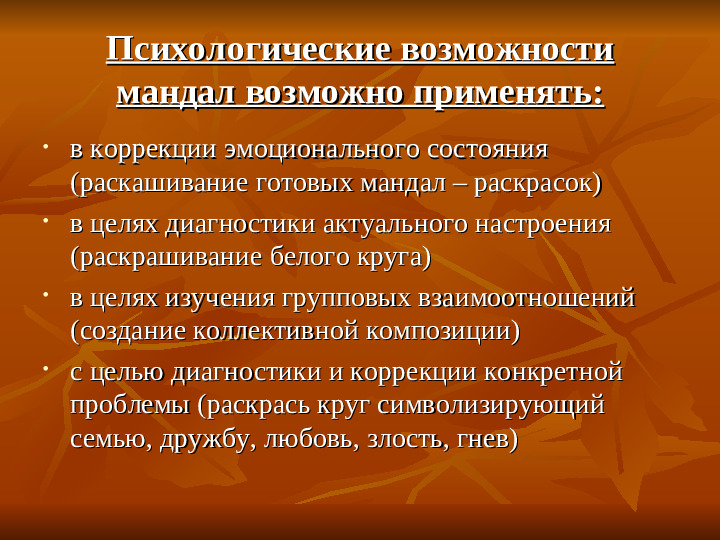 Психологические возможности мандал возможно применять:

• в коррекции эмоционального состояния (раскашивание готовых мандал – раскрасок)

• в целях диагностики актуального настроения (раскрашивание белого круга)

• в целях изучения групповых взаимоотношений (создание коллективной композиции)

• с целью диагностики и коррекции конкретной проблемы (раскрась круг символизирующий семью, дружбу, любовь, злость, гнев)